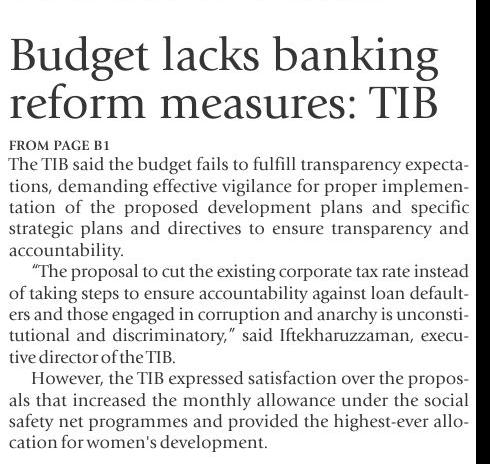 Budget lacks banking reform measures: TIB

FROM PAGE B1

The TIB said the budget fails to fulfill transparency expectations, demanding effective vigilance for proper implementation of the proposed development plans and specific strategic plans and directives to ensure transparency and accountability.

"The proposal to cut the existing corporate tax rate instead of taking steps to ensure accountability against loan defaulters and those engaged in corruption and anarchy is unconstitutional and discriminatory," said Iftekharuzzaman, executive director of the TIB.

However, the TIB expressed satisfaction over the proposals that increased the monthly allowance under the social safety net programmes and provided the highest-ever allocation for women's development.